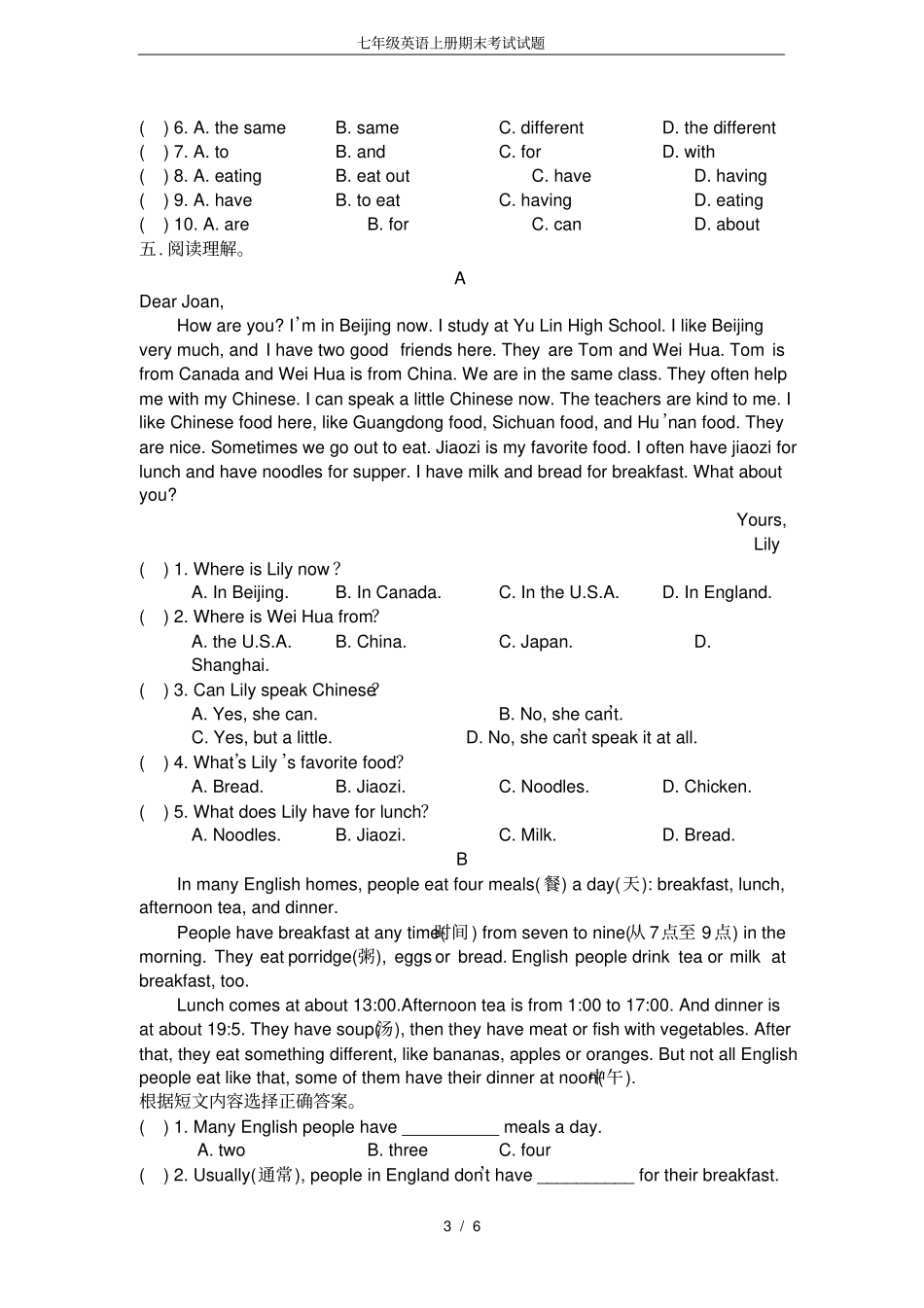 七年级英语上册期末考试试题

( ) 6. A. the same B. same C. different D. the different
( ) 7. A. to B. and C. for D. with
( ) 8. A. eating B. eat out C. have D. having
( ) 9. A. have B. to eat C. having D. eating
( ) 10. A. are B. for C. can D. about
五. 阅读理解。

A

Dear Joan,

How are you? I'm in Beijing now. I study at Yu Lin High School. I like Beijing very much, and I have two good friends here. They are Tom and Wei Hua. Tom is from Canada and Wei Hua is from China. We are in the same class. They often help me with my Chinese. I can speak a little Chinese now. The teachers are kind to me. I like Chinese food here, like Guangdong food, Sichuan food, and Hu'nan food. They are nice. Sometimes we go out to eat. Jiaozi is my favorite food. I often have jiaozi for lunch and have noodles for supper. I have milk and bread for breakfast. What about you?

Yours,
Lily

( ) 1. Where is Lily now?
A. In Beijing. B. In Canada. C. In the U.S.A. D. In England.
( ) 2. Where is Wei Hua from?
A. the U.S.A. B. China. C. Japan. D. Shanghai.
( ) 3. Can Lily speak Chinese?
A. Yes, she can. B. No, she can't.
C. Yes, but a little. D. No, she can't speak it at all.
( ) 4. What's Lily's favorite food?
A. Bread. B. Jiaozi. C. Noodles. D. Chicken.
( ) 5. What does Lily have for lunch?
A. Noodles. B. Jiaozi. C. Milk. D. Bread.

B

In many English homes, people eat four meals(餐) a day(天): breakfast, lunch, afternoon tea, and dinner.

People have breakfast at any time(时间) from seven to nine(从7点至9点) in the morning. They eat porridge(粥), eggs or bread. English people drink tea or milk at breakfast, too.

Lunch comes at about 13:00.Afternoon tea is from 1:00 to 17:00. And dinner is at about 19:5. They have soup(汤), then they have meat or fish with vegetables. After that, they eat something different, like bananas, apples or oranges. But not all English people eat like that, some of them have their dinner at noon(中午).
根据短文内容选择正确答案。
( ) 1. Many English people have __________ meals a day.
A. two B. three C. four
( ) 2. Usually(通常), people in England don't have __________ for their breakfast.

3 / 6